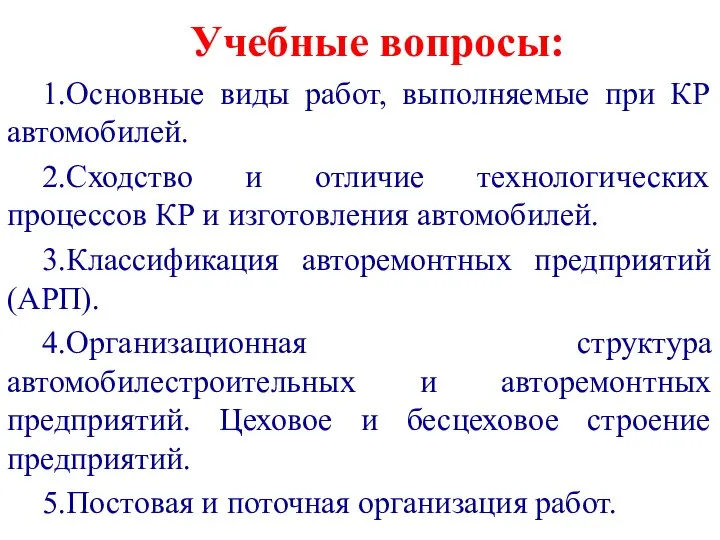 Учебные вопросы:

1.Основные виды работ, выполняемые при КР автомобилей.

2.Сходство и отличие технологических процессов КР и изготовления автомобилей.

3.Классификация авторемонтных предприятий (АРП).

4.Организационная структура автомобилестроительных и авторемонтных предприятий. Цеховое и бесцеховое строение предприятий.

5.Постовая и поточная организация работ.